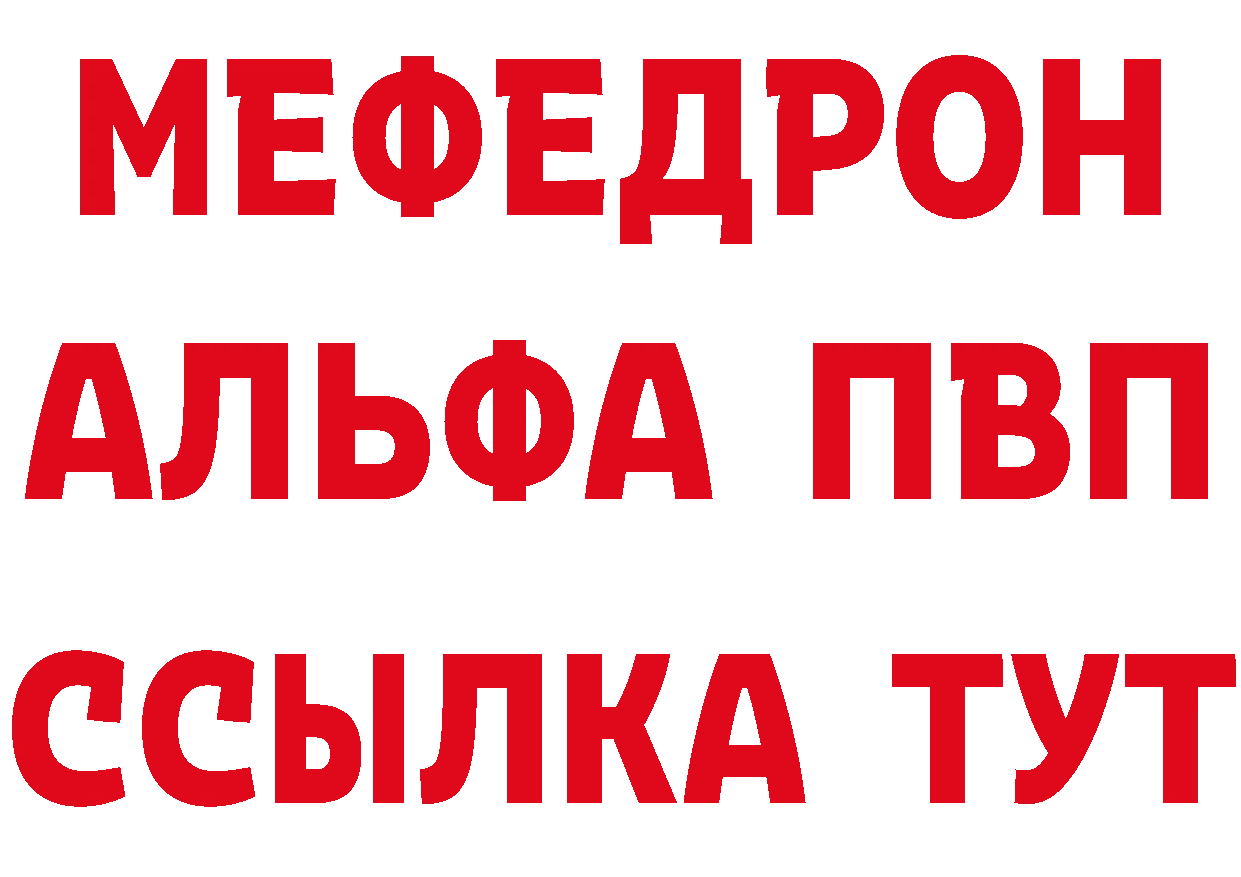 МЕФЕДРОН
АЛЬФА ПВП
ССЫЛКА ТУТ